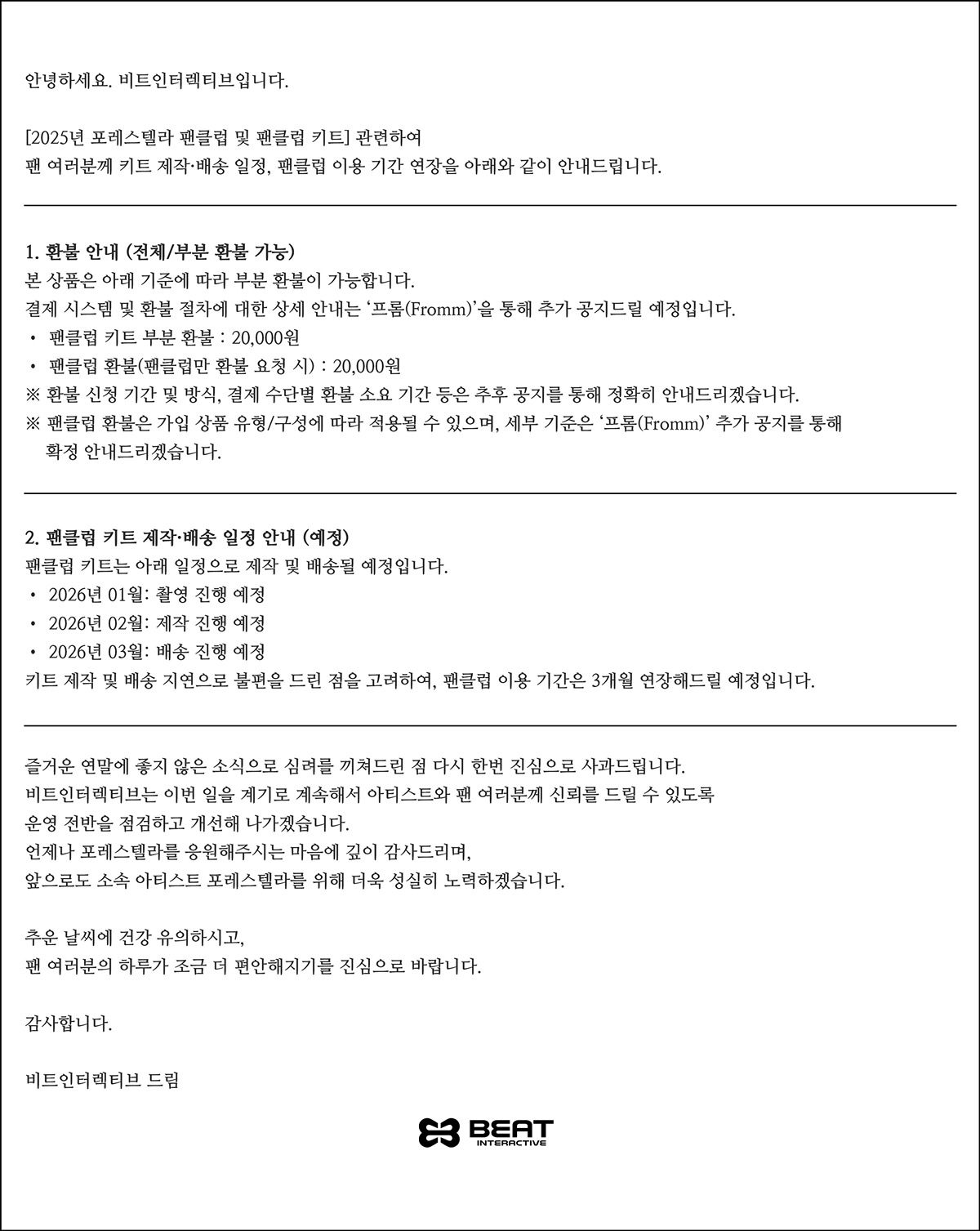 안녕하세요. 비트인터렉티브입니다.

[2025년 포레스텔라 팬클럽 및 팬클럽 키트] 관련하여
팬 여러분께 키트 제작·배송 일정, 팬클럽 이용 기간 연장을 아래와 같이 안내드립니다.

1. 환불 안내 (전체/부분 환불 가능)
본 상품은 아래 기준에 따라 부분 환불이 가능합니다.
결제 시스템 및 환불 절차에 대한 상세 안내는 '프롬(Fromm)'을 통해 추가 공지드릴 예정입니다.
• 팬클럽 키트 부분 환불 : 20,000원
• 팬클럽 환불(팬클럽만 환불 요청 시) : 20,000원
※ 환불 신청 기간 및 방식, 결제 수단별 환불 소요 기간 등은 추후 공지를 통해 정확히 안내드리겠습니다.
※ 팬클럽 환불은 가입 상품 유형/구성에 따라 적용될 수 있으며, 세부 기준은 '프롬(Fromm)' 추가 공지를 통해 확정 안내드리겠습니다.

2. 팬클럽 키트 제작·배송 일정 안내 (예정)
팬클럽 키트는 아래 일정으로 제작 및 배송될 예정입니다.
• 2026년 01월: 촬영 진행 예정
• 2026년 02월: 제작 진행 예정
• 2026년 03월: 배송 진행 예정
키트 제작 및 배송 지연으로 불편을 드린 점을 고려하여, 팬클럽 이용 기간은 3개월 연장해드릴 예정입니다.

즐거운 연말에 좋지 않은 소식으로 심려를 끼쳐드린 점 다시 한번 진심으로 사과드립니다.
비트인터렉티브는 이번 일을 계기로 계속해서 아티스트와 팬 여러분께 신뢰를 드릴 수 있도록
운영 전반을 점검하고 개선해 나가겠습니다.
언제나 포레스텔라를 응원해주시는 마음에 깊이 감사드리며,
앞으로도 소속 아티스트 포레스텔라를 위해 더욱 성실히 노력하겠습니다.

추운 날씨에 건강 유의하시고,
팬 여러분의 하루가 조금 더 편안해지기를 진심으로 바랍니다.

감사합니다.

비트인터렉티브 드림

BEAT
INTERACTIVE